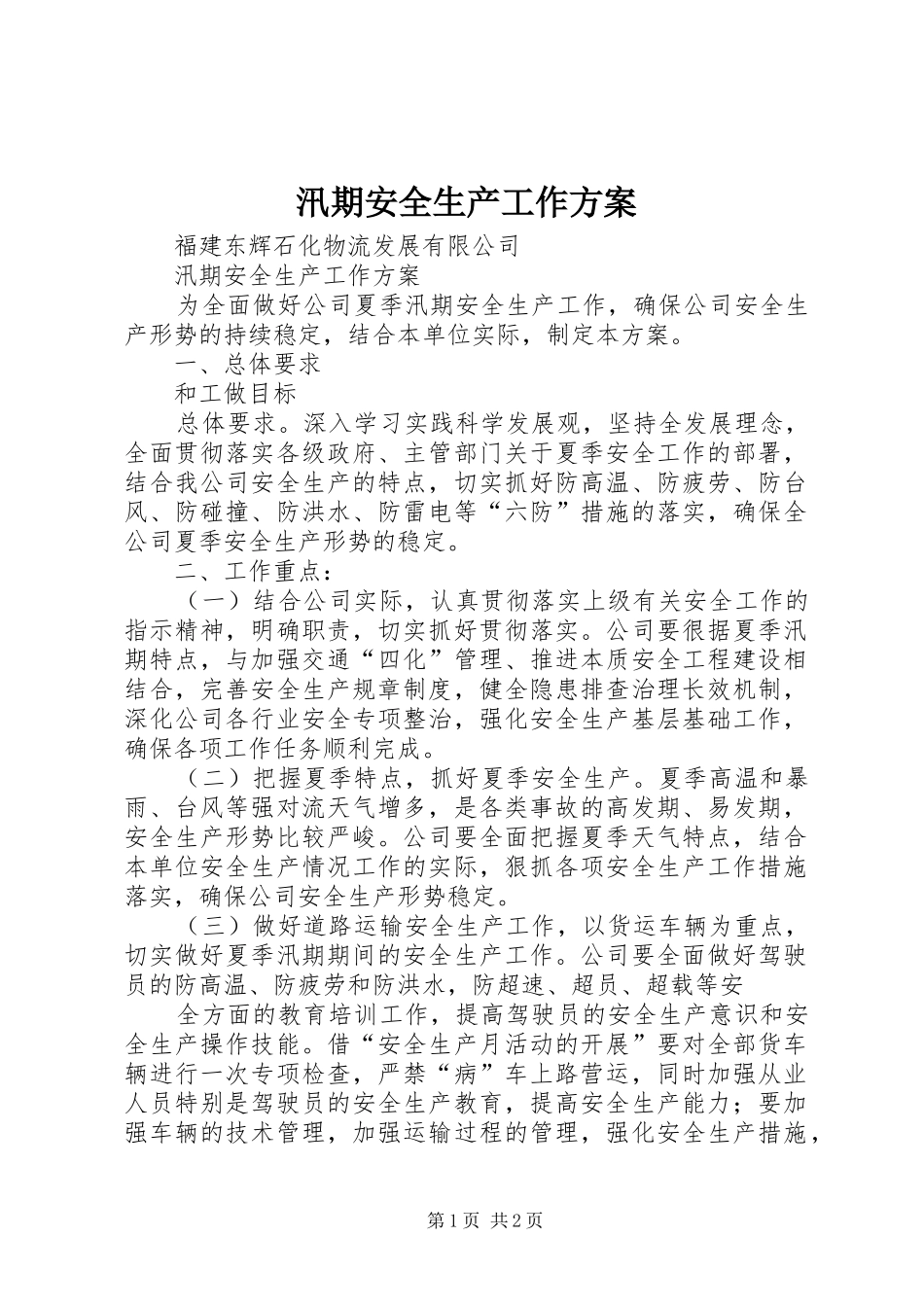 汛期安全生产工作方案

福建东辉石化物流发展有限公司

汛期安全生产工作方案

为全面做好公司夏季汛期安全生产工作，确保公司安全生产形势的持续稳定，结合本单位实际，制定本方案。

一、总体要求

和工做目标

总体要求。深入学习实践科学发展观，坚持全发展理念，全面贯彻落实各级政府、主管部门关于夏季安全工作的部署，结合我公司安全生产的特点，切实抓好防高温、防疲劳、防台风、防碰撞、防洪水、防雷电等“六防”措施的落实，确保全公司夏季安全生产形势的稳定。

二、工作重点：

（一）结合公司实际，认真贯彻落实上级有关安全工作的指示精神，明确职责，切实抓好贯彻落实。公司要很据夏季汛期特点，与加强交通“四化”管理、推进本质安全工程建设相结合，完善安全生产规章制度，健全隐患排查治理长效机制，深化公司各行业安全专项整治，强化安全生产基层基础工作，确保各项工作任务顺利完成。

（二）把握夏季特点，抓好夏季安全生产。夏季高温和暴雨、台风等强对流天气增多，是各类事故的高发期、易发期，安全生产形势比较严峻。公司要全面把握夏季天气特点，结合本单位安全生产情况工作的实际，狠抓各项安全生产工作措施落实，确保公司安全生产形势稳定。

（三）做好道路运输安全生产工作，以货运车辆为重点，切实做好夏季汛期期间的安全生产工作。公司要全面做好驾驶员的防高温、防疲劳和防洪水，防超速、超员、超载等安

全方面的教育培训工作，提高驾驶员的安全生产意识和安全生产操作技能。借“安全生产月活动的开展”要对全部货车辆进行一次专项检查，严禁“病”车上路营运，同时加强从业人员特别是驾驶员的安全生产教育，提高安全生产能力；要加强车辆的技术管理，加强运输过程的管理，强化安全生产措施，

第1页 共2页